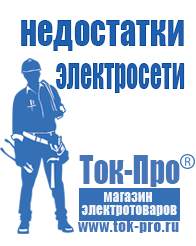 недостатки электросети

Ток-Про®

магазин электротоваров

www.tok-pro.ru